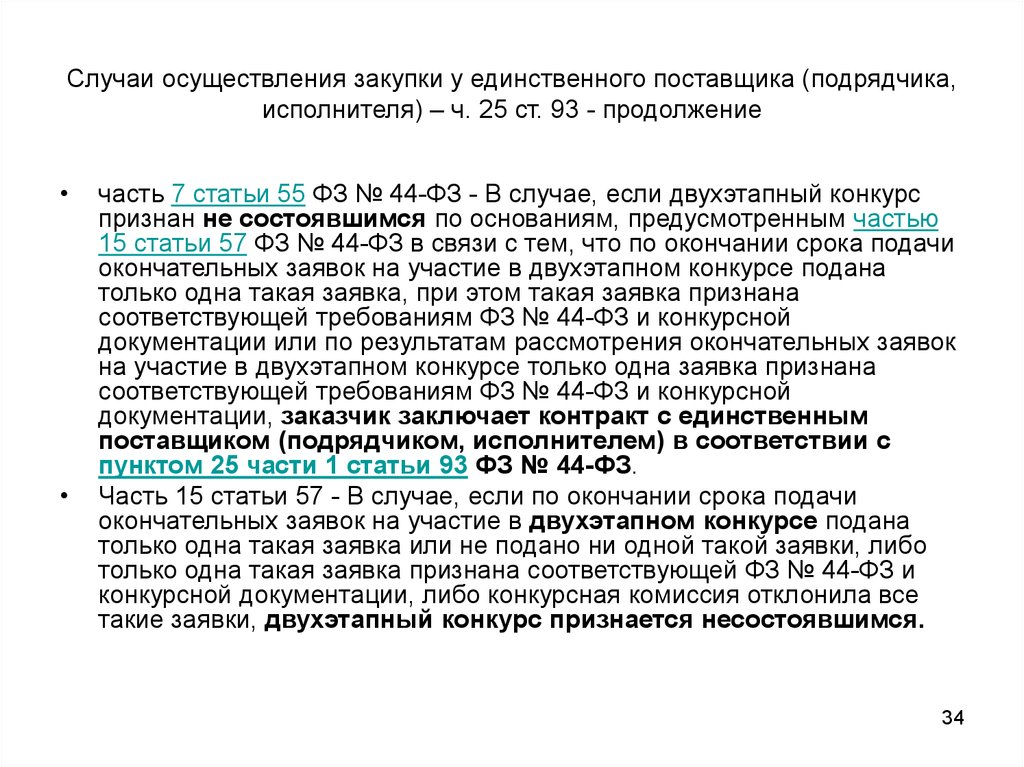 Случаи осуществления закупки у единственного поставщика (подрядчика, исполнителя) – ч. 25 ст. 93 - продолжение

• часть 7 статьи 55 ФЗ № 44-ФЗ - В случае, если двухэтапный конкурс признан не состоявшимся по основаниям, предусмотренным частью 15 статьи 57 ФЗ № 44-ФЗ в связи с тем, что по окончании срока подачи окончательных заявок на участие в двухэтапном конкурсе подана только одна такая заявка, при этом такая заявка признана соответствующей требованиям ФЗ № 44-ФЗ и конкурсной документации или по результатам рассмотрения окончательных заявок на участие в двухэтапном конкурсе только одна заявка признана соответствующей требованиям ФЗ № 44-ФЗ и конкурсной документации, заказчик заключает контракт с единственным поставщиком (подрядчиком, исполнителем) в соответствии с пунктом 25 части 1 статьи 93 ФЗ № 44-ФЗ.

• Часть 15 статьи 57 - В случае, если по окончании срока подачи окончательных заявок на участие в двухэтапном конкурсе подана только одна такая заявка или не подано ни одной такой заявки, либо только одна такая заявка признана соответствующей ФЗ № 44-ФЗ и конкурсной документации, либо конкурсная комиссия отклонила все такие заявки, двухэтапный конкурс признается несостоявшимся.

34